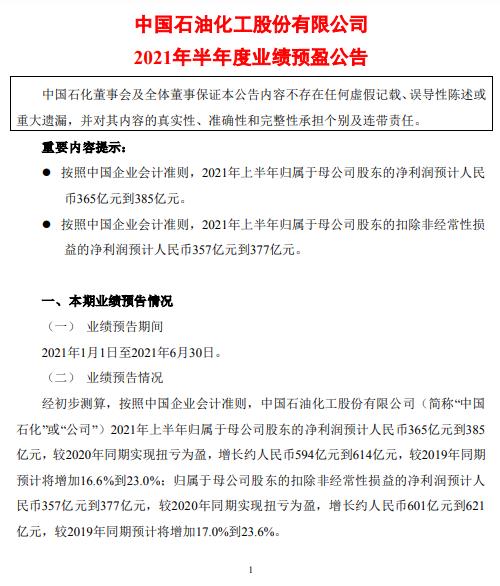 中国石油化工股份有限公司
2021年半年度业绩预盈公告

中国石化董事会及全体董事保证本公告内容不存在任何虚假记载、误导性陈述或重大遗漏，并对其内容的真实性、准确性和完整性承担个别及连带责任。

重要内容提示：

● 按照中国企业会计准则，2021年上半年归属于母公司股东的净利润预计人民币365亿元到385亿元。

● 按照中国企业会计准则，2021年上半年归属于母公司股东的扣除非经常性损益的净利润预计人民币357亿元到377亿元。

一、本期业绩预告情况

（一） 业绩预告期间

2021年1月1日至2021年6月30日。

（二） 业绩预告情况

经初步测算，按照中国企业会计准则，中国石油化工股份有限公司（简称“中国石化”或“公司”）2021年上半年归属于母公司股东的净利润预计人民币365亿元到385亿元，较2020年同期实现扭亏为盈，增长约人民币594亿元到614亿元，较2019年同期预计将增加16.6%到23.0%；归属于母公司股东的扣除非经常性损益的净利润预计人民币357亿元到377亿元，较2020年同期实现扭亏为盈，增长约人民币601亿元到621亿元，较2019年同期预计将增加17.0%到23.6%。

1